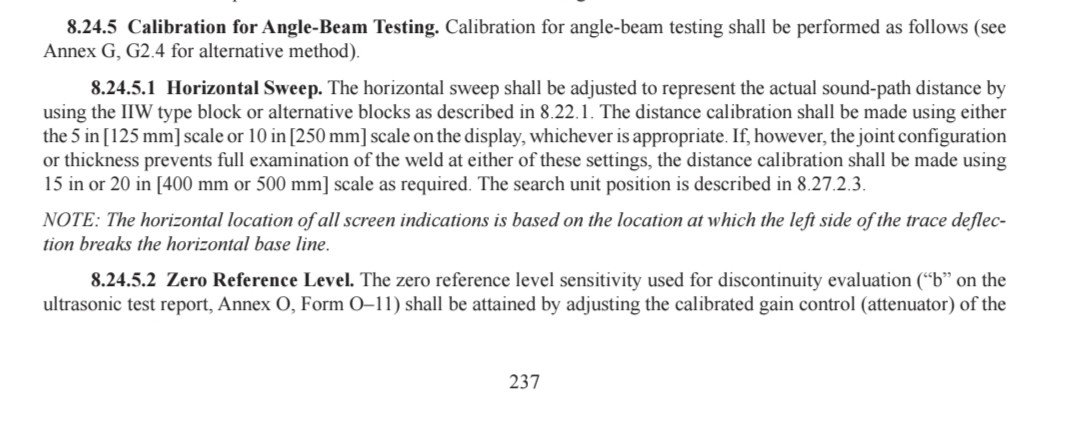 8.24.5 Calibration for Angle-Beam Testing. Calibration for angle-beam testing shall be performed as follows (see Annex G, G2.4 for alternative method).

8.24.5.1 Horizontal Sweep. The horizontal sweep shall be adjusted to represent the actual sound-path distance by using the IIW type block or alternative blocks as described in 8.22.1. The distance calibration shall be made using either the 5 in [125 mm] scale or 10 in [250 mm] scale on the display, whichever is appropriate. If, however, the joint configuration or thickness prevents full examination of the weld at either of these settings, the distance calibration shall be made using 15 in or 20 in [400 mm or 500 mm] scale as required. The search unit position is described in 8.27.2.3.

NOTE: The horizontal location of all screen indications is based on the location at which the left side of the trace deflection breaks the horizontal base line.

8.24.5.2 Zero Reference Level. The zero reference level sensitivity used for discontinuity evaluation ("b" on the ultrasonic test report, Annex O, Form O–11) shall be attained by adjusting the calibrated gain control (attenuator) of the

237